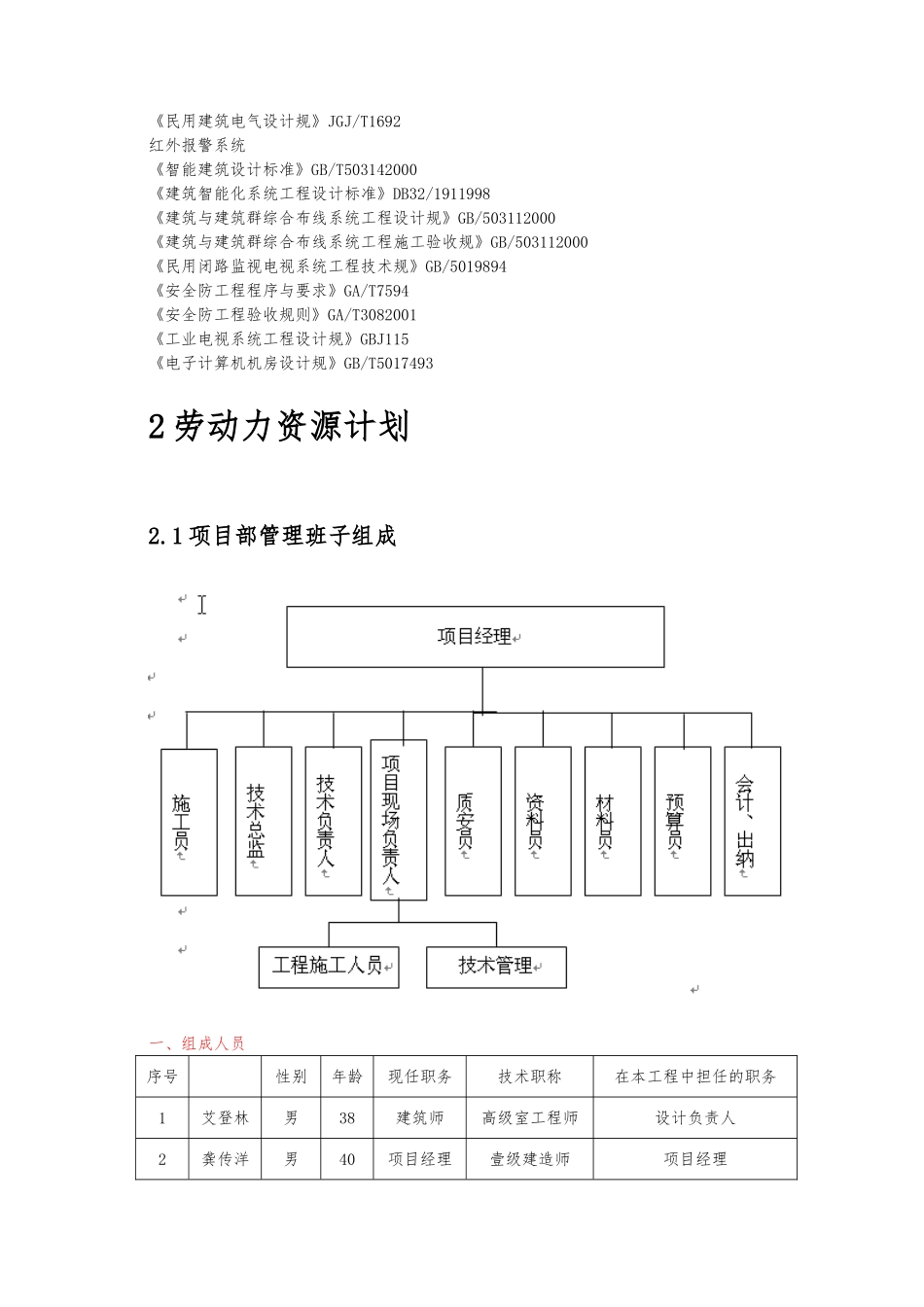 《民用建筑电气设计规》JGJ/T1692
红外报警系统
《智能建筑设计标准》GB/T503142000
《建筑智能化系统工程设计标准》DB32/1911998
《建筑与建筑群综合布线系统工程设计规》GB/503112000
《建筑与建筑群综合布线系统工程施工验收规》GB/503112000
《民用闭路监视电视系统工程技术规》GB/5019894
《安全防工程程序与要求》GA/T7594
《安全防工程验收规则》GA/T3082001
《工业电视系统工程设计规》GBJ115
《电子计算机机房设计规》GB/T5017493

2劳动力资源计划

2.1项目部管理班子组成

项目经理

施工员

技术总监

技术负责人

项目现场负责人

质安员

资料员

材料员

预算员

会计、出纳

工程施工人员

技术管理

一、组成人员

| 序号 | | 性别 | 年龄 | 现任职务 | 技术职称 | 在本工程中担任的职务 |
|---|---|---|---|---|---|---|
| 1 | 艾登林 | 男 | 38 | 建筑师 | 高级室工程师 | 设计负责人 |
| 2 | 龚传洋 | 男 | 40 | 项目经理 | 壹级建造师 | 项目经理 |